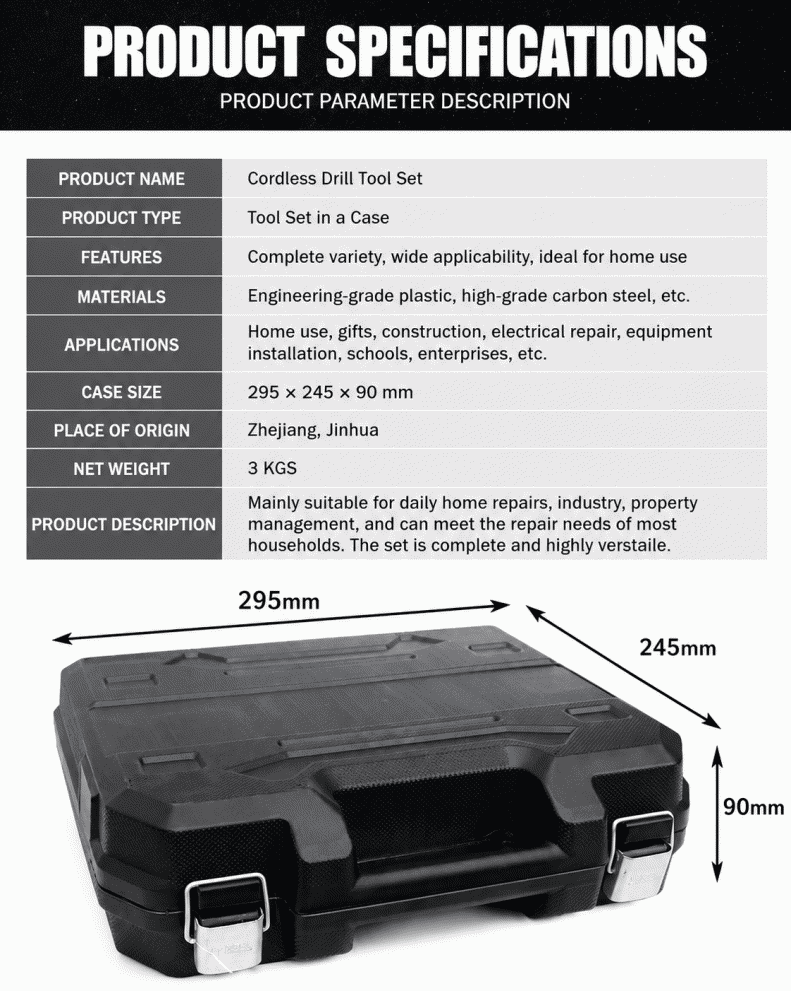 PRODUCT SPECIFICATIONS
PRODUCT PARAMETER DESCRIPTION

| PRODUCT NAME | Cordless Drill Tool Set |
|---|---|
| PRODUCT TYPE | Tool Set in a Case |
| FEATURES | Complete variety, wide applicability, ideal for home use |
| MATERIALS | Engineering-grade plastic, high-grade carbon steel, etc. |
| APPLICATIONS | Home use, gifts, construction, electrical repair, equipment installation, schools, enterprises, etc. |
| CASE SIZE | 295 × 245 × 90 mm |
| PLACE OF ORIGIN | Zhejiang, Jinhua |
| NET WEIGHT | 3 KGS |
| PRODUCT DESCRIPTION | Mainly suitable for daily home repairs, industry, property management, and can meet the repair needs of most households. The set is complete and highly verstaile. |

295mm
245mm
90mm